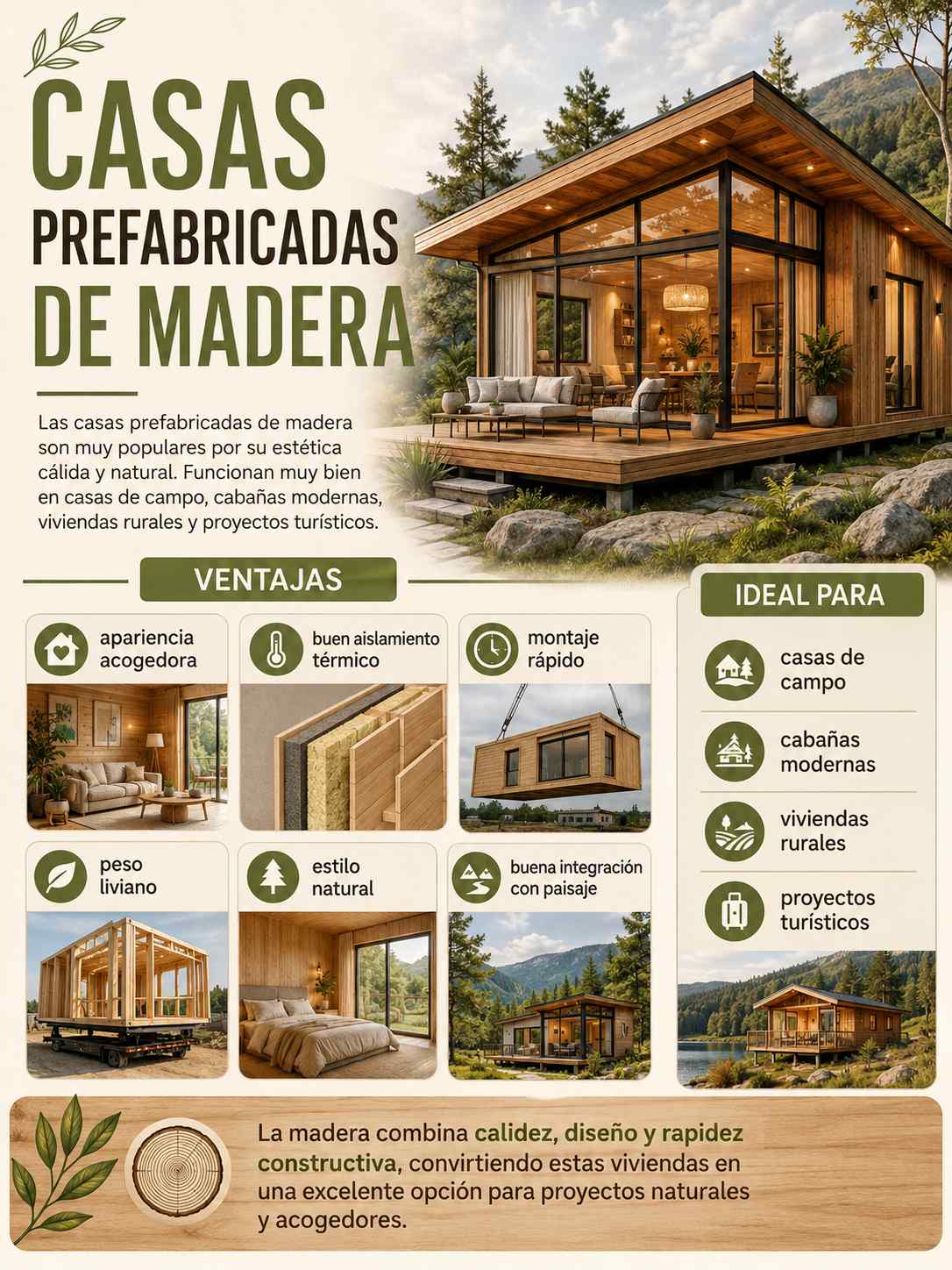 CASAS
PREFABRICADAS
DE MADERA

Las casas prefabricadas de madera son muy populares por su estética cálida y natural. Funcionan muy bien en casas de campo, cabañas modernas, viviendas rurales y proyectos turísticos.

VENTAJAS

apariencia acogedora

buen aislamiento térmico

montaje rápido

peso liviano

estilo natural

buena integración con paisaje

IDEAL PARA

casas de campo

cabañas modernas

viviendas rurales

proyectos turísticos

La madera combina calidez, diseño y rapidez constructiva, convirtiendo estas viviendas en una excelente opción para proyectos naturales y acogedores.